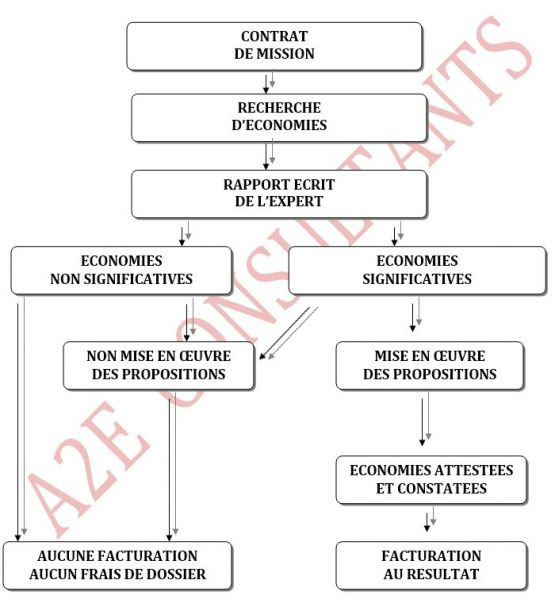 CONTRAT
DE MISSION

RECHERCHE
D'ECONOMIES

RAPPORT ECRIT
DE L'EXPERT

ECONOMIES
NON SIGNIFICATIVES

ECONOMIES
SIGNIFICATIVES

NON MISE EN ŒUVRE
DES PROPOSITIONS

MISE EN ŒUVRE
DES PROPOSITIONS

ECONOMIES ATTESTEES
ET CONSTATEES

AUCUNE FACTURATION
AUCUN FRAIS DE DOSSIER

FACTURATION
AU RESULTAT

A2E CONSULTANTS